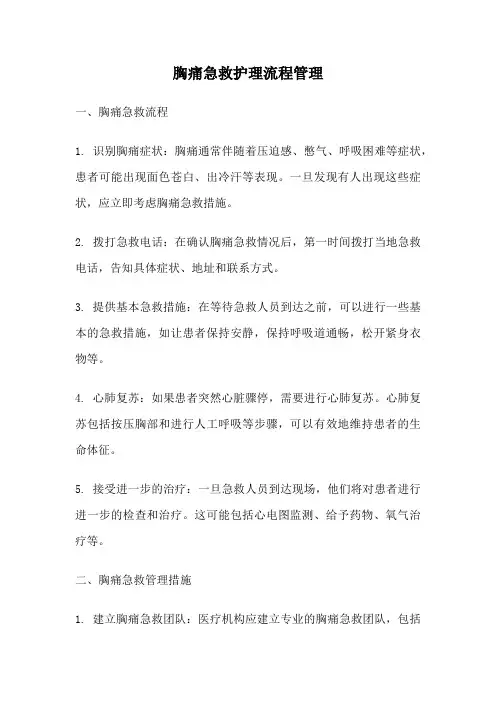 胸痛急救护理流程管理

一、胸痛急救流程

1. 识别胸痛症状：胸痛通常伴随着压迫感、憋气、呼吸困难等症状，患者可能出现面色苍白、出冷汗等表现。一旦发现有人出现这些症状，应立即考虑胸痛急救措施。

2. 拨打急救电话：在确认胸痛急救情况后，第一时间拨打当地急救电话，告知具体症状、地址和联系方式。

3. 提供基本急救措施：在等待急救人员到达之前，可以进行一些基本的急救措施，如让患者保持安静，保持呼吸道通畅，松开紧身衣物等。

4. 心肺复苏：如果患者突然心脏骤停，需要进行心肺复苏。心肺复苏包括按压胸部和进行人工呼吸等步骤，可以有效地维持患者的生命体征。

5. 接受进一步的治疗：一旦急救人员到达现场，他们将对患者进行进一步的检查和治疗。这可能包括心电图监测、给予药物、氧气治疗等。

二、胸痛急救管理措施

1. 建立胸痛急救团队：医疗机构应建立专业的胸痛急救团队，包括